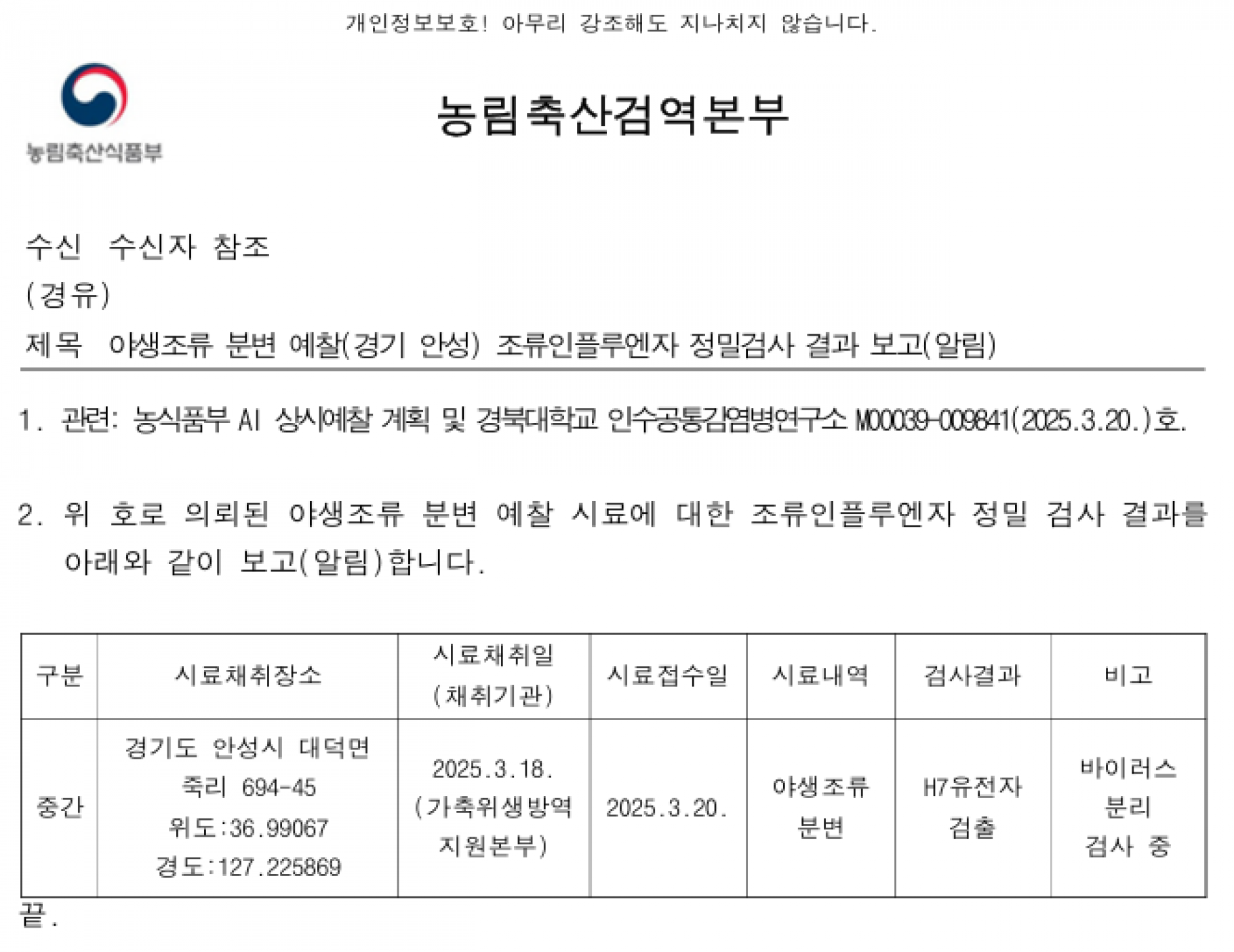 개인정보보호! 아무리 강조해도 지나치지 않습니다.

농림축산식품부

농림축산검역본부

수신 수신자 참조
(경유)
제목 야생조류 분변 예찰(경기 안성) 조류인플루엔자 정밀검사 결과 보고(알림)

1. 관련: 농식품부 AI 상시예찰 계획 및 경북대학교 인수공통감염병연구소 M00039-009841(2025.3.20.)호.

2. 위 호로 의뢰된 야생조류 분변 예찰 시료에 대한 조류인플루엔자 정밀 검사 결과를 아래와 같이 보고(알림)합니다.

| 구분 | 시료채취장소 | 시료채취일 (채취기관) | 시료접수일 | 시료내역 | 검사결과 | 비고 |
|---|---|---|---|---|---|---|
| 중간 | 경기도 안성시 대덕면 죽리 694-45 위도:36.99067 경도:127.225869 | 2025.3.18. (가축위생방역 지원본부) | 2025.3.20. | 야생조류 분변 | H7유전자 검출 | 바이러스 분리 검사 중 |

끝.